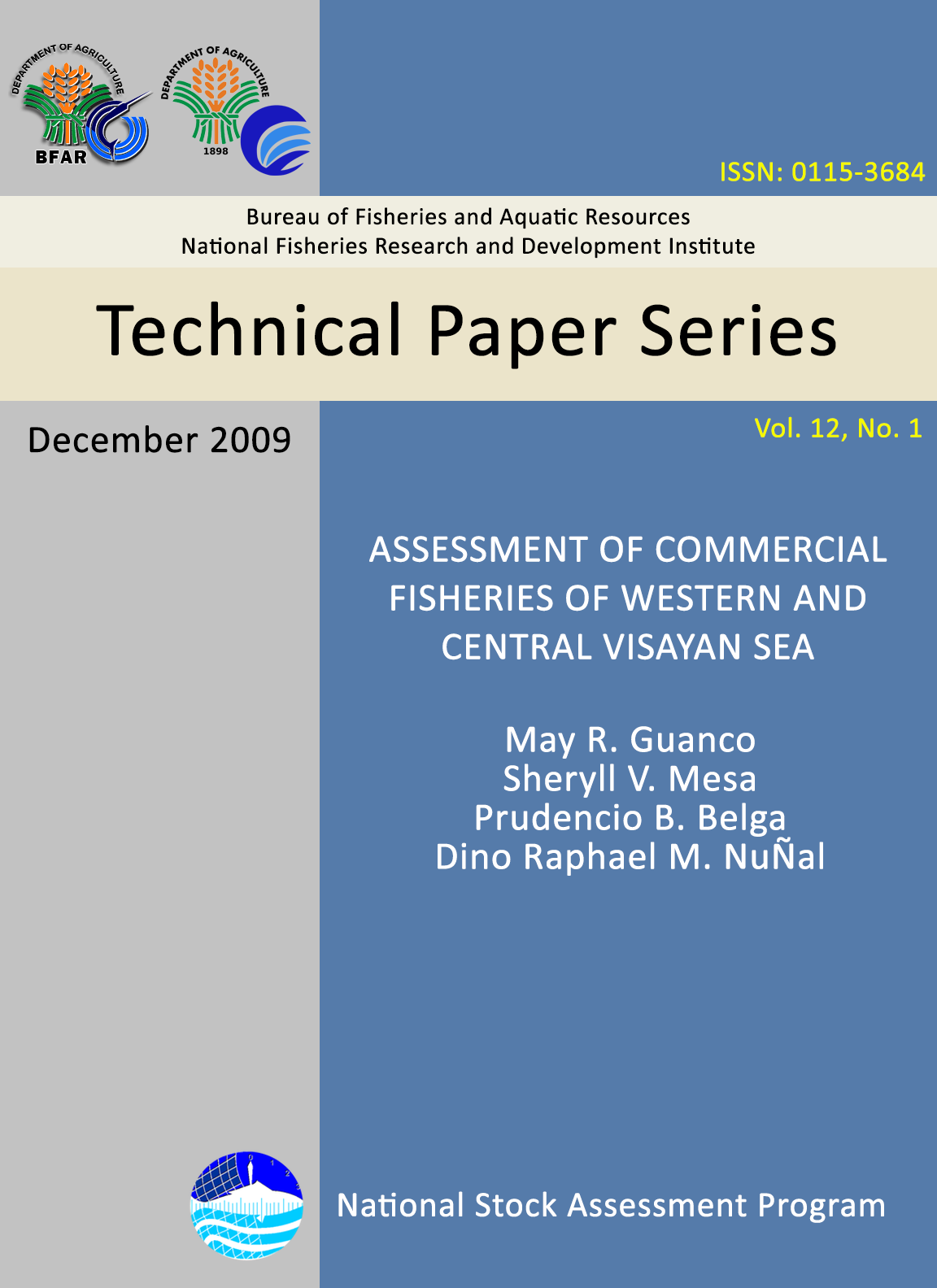 DEPARTMENT OF AGRICULTURE
BFAR

DEPARTMENT OF AGRICULTURE
1898

ISSN: 0115-3684

Bureau of Fisheries and Aquatic Resources
National Fisheries Research and Development Institute

Technical Paper Series

December 2009

Vol. 12, No. 1

ASSESSMENT OF COMMERCIAL FISHERIES OF WESTERN AND CENTRAL VISAYAN SEA

May R. Guanco
Sheryll V. Mesa
Prudencio B. Belga
Dino Raphael M. NuÑal

National Stock Assessment Program